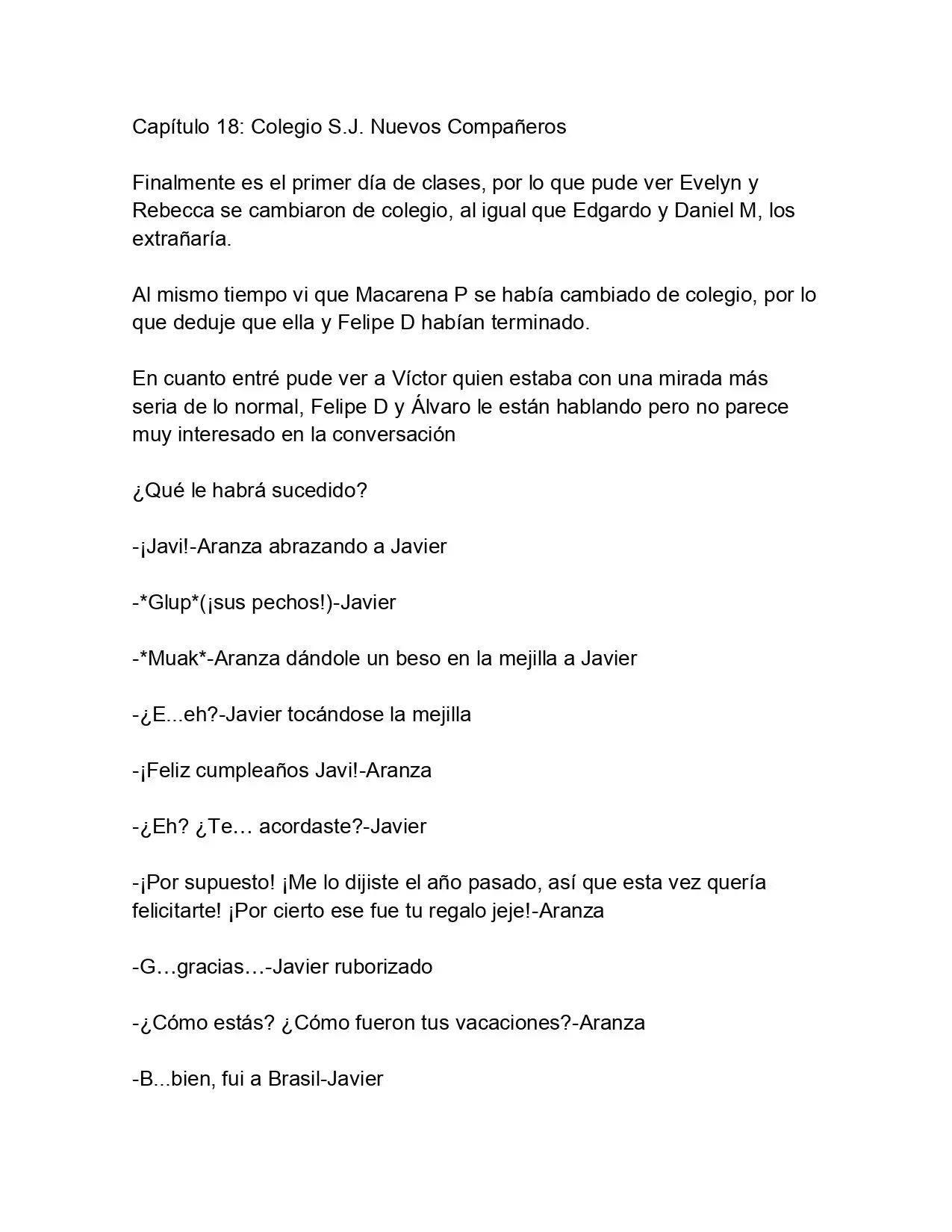 Capítulo 18: Colegio S.J. Nuevos Compañeros

Finalmente es el primer día de clases, por lo que pude ver Evelyn y Rebecca se cambiaron de colegio, al igual que Edgardo y Daniel M, los extrañaría.

Al mismo tiempo vi que Macarena P se había cambiado de colegio, por lo que deduje que ella y Felipe D habían terminado.

En cuanto entré pude ver a Víctor quien estaba con una mirada más seria de lo normal, Felipe D y Álvaro le están hablando pero no parece muy interesado en la conversación

¿Qué le habrá sucedido?

-¡Javi!-Aranza abrazando a Javier

-*Glup*(¡sus pechos!)-Javier

-*Muak*-Aranza dándole un beso en la mejilla a Javier

-¿E...eh?-Javier tocándose la mejilla

-¡Feliz cumpleaños Javi!-Aranza

-¿Eh? ¿Te… acordaste?-Javier

-¡Por supuesto! ¡Me lo dijiste el año pasado, así que esta vez quería felicitarte! ¡Por cierto ese fue tu regalo jeje!-Aranza

-G…gracias…-Javier ruborizado

-¿Cómo estás? ¿Cómo fueron tus vacaciones?-Aranza

-B...bien, fui a Brasil-Javier